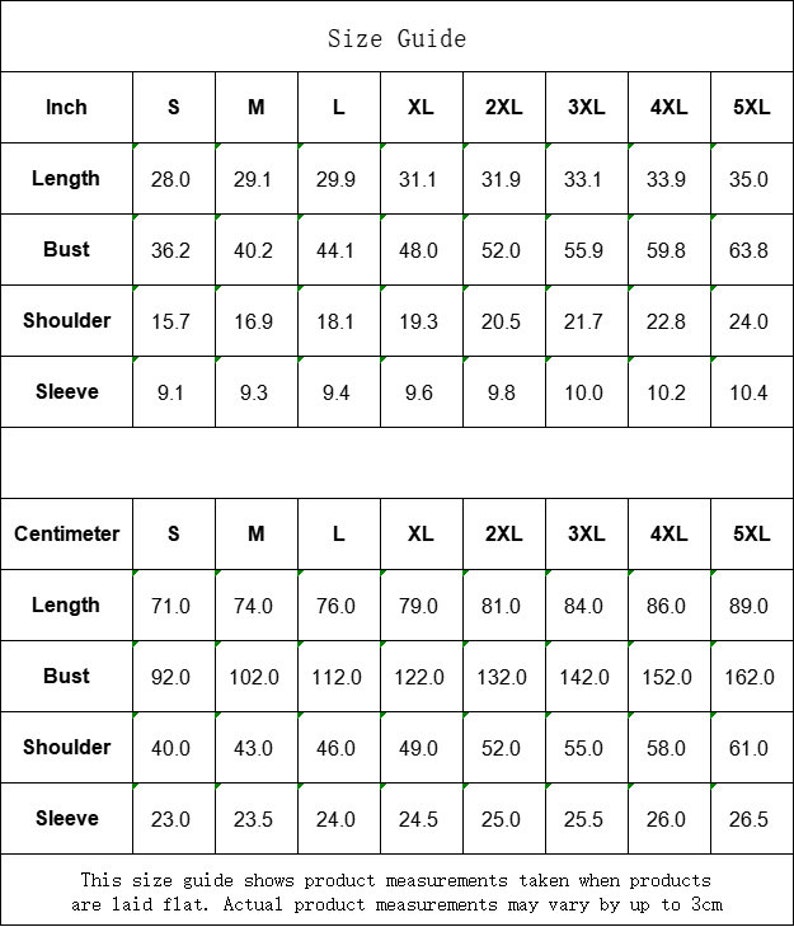 Size Guide

| Inch | S | M | L | XL | 2XL | 3XL | 4XL | 5XL |
|---|---|---|---|---|---|---|---|---|
| Length | 28.0 | 29.1 | 29.9 | 31.1 | 31.9 | 33.1 | 33.9 | 35.0 |
| Bust | 36.2 | 40.2 | 44.1 | 48.0 | 52.0 | 55.9 | 59.8 | 63.8 |
| Shoulder | 15.7 | 16.9 | 18.1 | 19.3 | 20.5 | 21.7 | 22.8 | 24.0 |
| Sleeve | 9.1 | 9.3 | 9.4 | 9.6 | 9.8 | 10.0 | 10.2 | 10.4 |

| Centimeter | S | M | L | XL | 2XL | 3XL | 4XL | 5XL |
|---|---|---|---|---|---|---|---|---|
| Length | 71.0 | 74.0 | 76.0 | 79.0 | 81.0 | 84.0 | 86.0 | 89.0 |
| Bust | 92.0 | 102.0 | 112.0 | 122.0 | 132.0 | 142.0 | 152.0 | 162.0 |
| Shoulder | 40.0 | 43.0 | 46.0 | 49.0 | 52.0 | 55.0 | 58.0 | 61.0 |
| Sleeve | 23.0 | 23.5 | 24.0 | 24.5 | 25.0 | 25.5 | 26.0 | 26.5 |

This size guide shows product measurements taken when products are laid flat. Actual product measurements may vary by up to 3cm